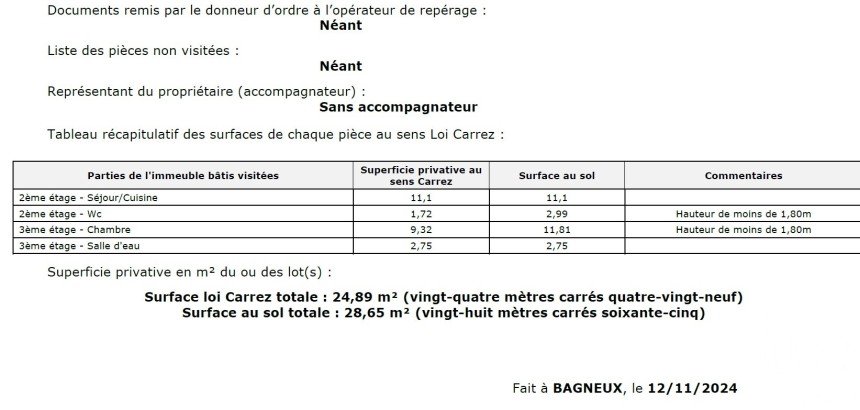 Documents remis par le donneur d'ordre à l'opérateur de repérage :
Néant

Liste des pièces non visitées :
Néant

Représentant du propriétaire (accompagnateur) :
Sans accompagnateur

Tableau récapitulatif des surfaces de chaque pièce au sens Loi Carrez :

| Parties de l'immeuble bâtis visitées | Superficie privative au sens Carrez | Surface au sol | Commentaires |
|---|---|---|---|
| 2ème étage - Séjour/Cuisine | 11,1 | 11,1 | |
| 2ème étage - Wc | 1,72 | 2,99 | Hauteur de moins de 1,80m |
| 3ème étage - Chambre | 9,32 | 11,81 | Hauteur de moins de 1,80m |
| 3ème étage - Salle d'eau | 2,75 | 2,75 | |

Superficie privative en m² du ou des lot(s) :

Surface loi Carrez totale : 24,89 m² (vingt-quatre mètres carrés quatre-vingt-neuf)
Surface au sol totale : 28,65 m² (vingt-huit mètres carrés soixante-cinq)

Fait à BAGNEUX, le 12/11/2024